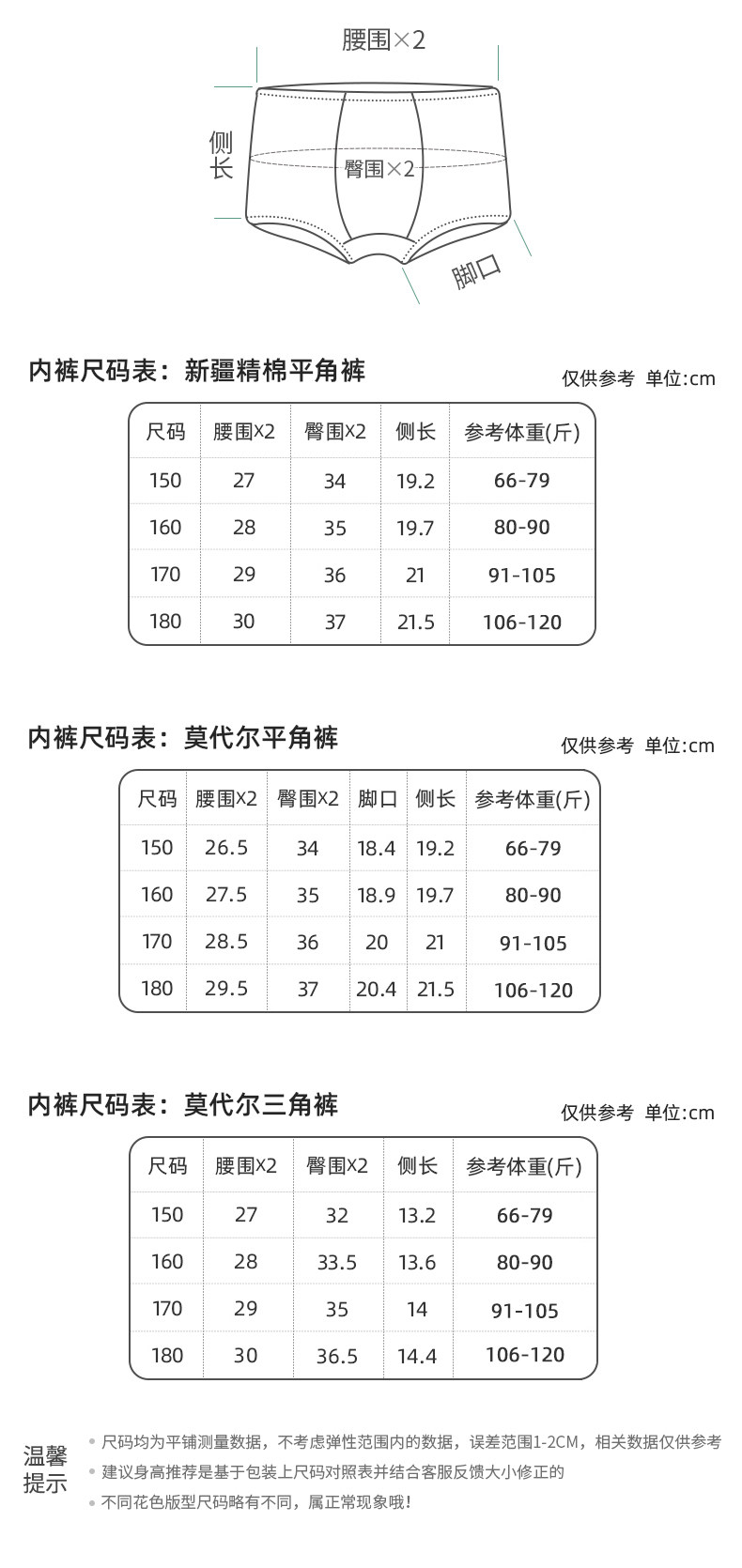 腰围×2

侧长

臀围×2

脚口

内裤尺码表：新疆精棉平角裤

仅供参考 单位:cm

| 尺码 | 腰围X2 | 臀围X2 | 侧长 | 参考体重(斤) |
|---|---|---|---|---|
| 150 | 27 | 34 | 19.2 | 66-79 |
| 160 | 28 | 35 | 19.7 | 80-90 |
| 170 | 29 | 36 | 21 | 91-105 |
| 180 | 30 | 37 | 21.5 | 106-120 |

内裤尺码表：莫代尔平角裤

仅供参考 单位:cm

| 尺码 | 腰围X2 | 臀围X2 | 脚口 | 侧长 | 参考体重(斤) |
|---|---|---|---|---|---|
| 150 | 26.5 | 34 | 18.4 | 19.2 | 66-79 |
| 160 | 27.5 | 35 | 18.9 | 19.7 | 80-90 |
| 170 | 28.5 | 36 | 20 | 21 | 91-105 |
| 180 | 29.5 | 37 | 20.4 | 21.5 | 106-120 |

内裤尺码表：莫代尔三角裤

仅供参考 单位:cm

| 尺码 | 腰围X2 | 臀围X2 | 侧长 | 参考体重(斤) |
|---|---|---|---|---|
| 150 | 27 | 32 | 13.2 | 66-79 |
| 160 | 28 | 33.5 | 13.6 | 80-90 |
| 170 | 29 | 35 | 14 | 91-105 |
| 180 | 30 | 36.5 | 14.4 | 106-120 |

温馨提示

• 尺码均为平铺测量数据，不考虑弹性范围内的数据，误差范围1-2CM，相关数据仅供参考
• 建议身高推荐是基于包装上尺码对照表并结合客服反馈大小修正的
• 不同花色版型尺码略有不同，属正常现象哦！